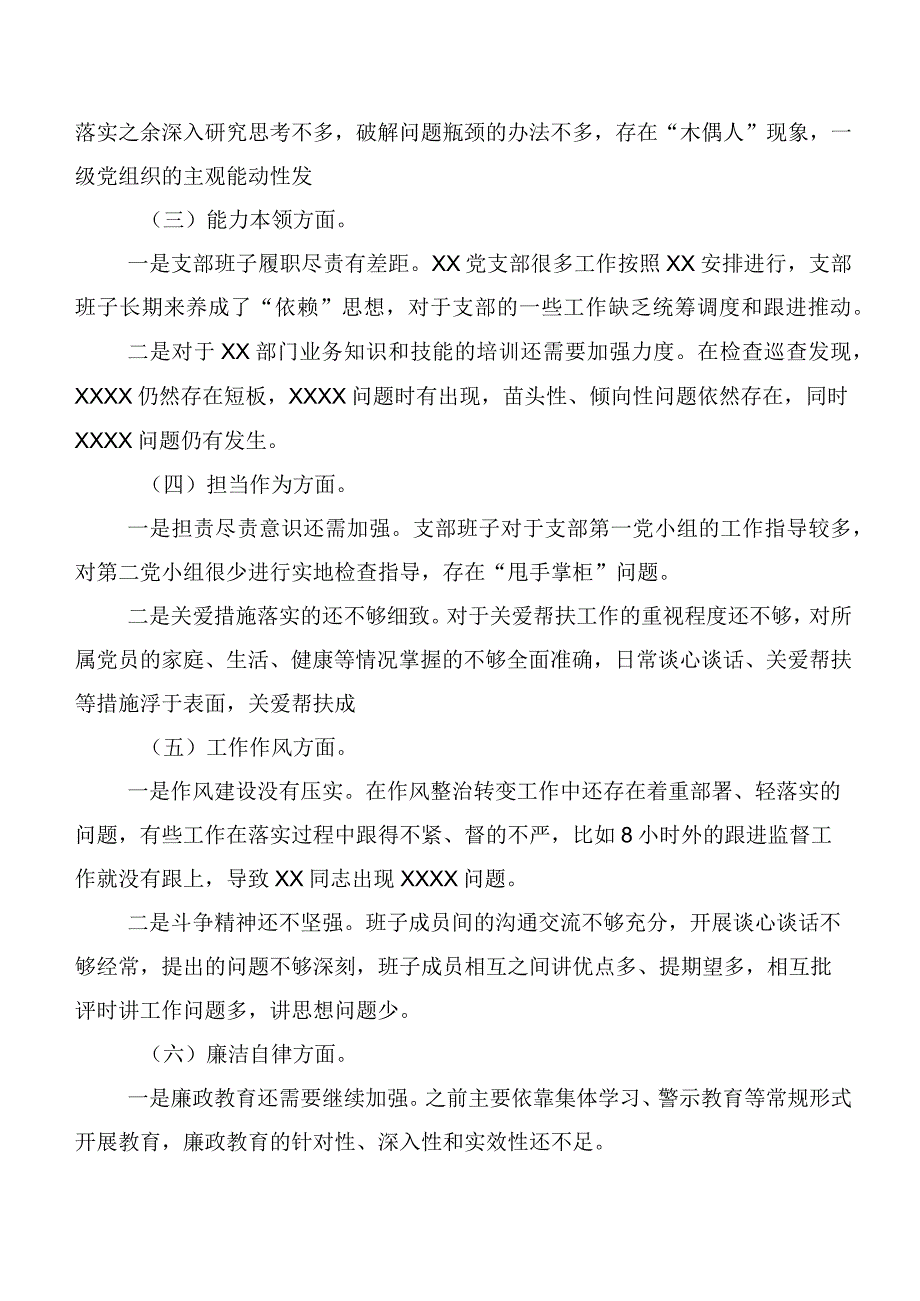 落实之余深入研究思考不多，破解问题瓶颈的办法不多，存在“木偶人”现象，一级党组织的主观能动性发

（三）能力本领方面。

一是支部班子履职尽责有差距。XX党支部很多工作按照XX安排进行，支部班子长期来养成了“依赖”思想，对于支部的一些工作缺乏统筹调度和跟进推动。

二是对于XX部门业务知识和技能的培训还需要加强力度。在检查巡查发现，XXXX仍然存在短板，XXXX问题时有出现，苗头性、倾向性问题依然存在，同时XXXX问题仍有发生。

（四）担当作为方面。

一是担责尽责意识还需加强。支部班子对于支部第一党小组的工作指导较多，对第二党小组很少进行实地检查指导，存在“甩手掌柜”问题。

二是关爱措施落实的还不够细致。对于关爱帮扶工作的重视程度还不够，对所属党员的家庭、生活、健康等情况掌握的不够全面准确，日常谈心谈话、关爱帮扶等措施浮于表面，关爱帮扶成

（五）工作作风方面。

一是作风建设没有压实。在作风整治转变工作中还存在着重部署、轻落实的问题，有些工作在落实过程中跟得不紧、督的不严，比如8小时外的跟进监督工作就没有跟上，导致XX同志出现XXXX问题。

二是斗争精神还不坚强。班子成员间的沟通交流不够充分，开展谈心谈话不够经常，提出的问题不够深刻，班子成员相互之间讲优点多、提期望多，相互批评时讲工作问题多，讲思想问题少。

（六）廉洁自律方面。

一是廉政教育还需要继续加强。之前主要依靠集体学习、警示教育等常规形式开展教育，廉政教育的针对性、深入性和实效性还不足。